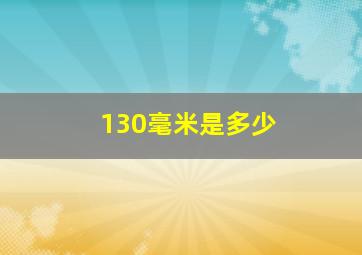 130毫米是多少